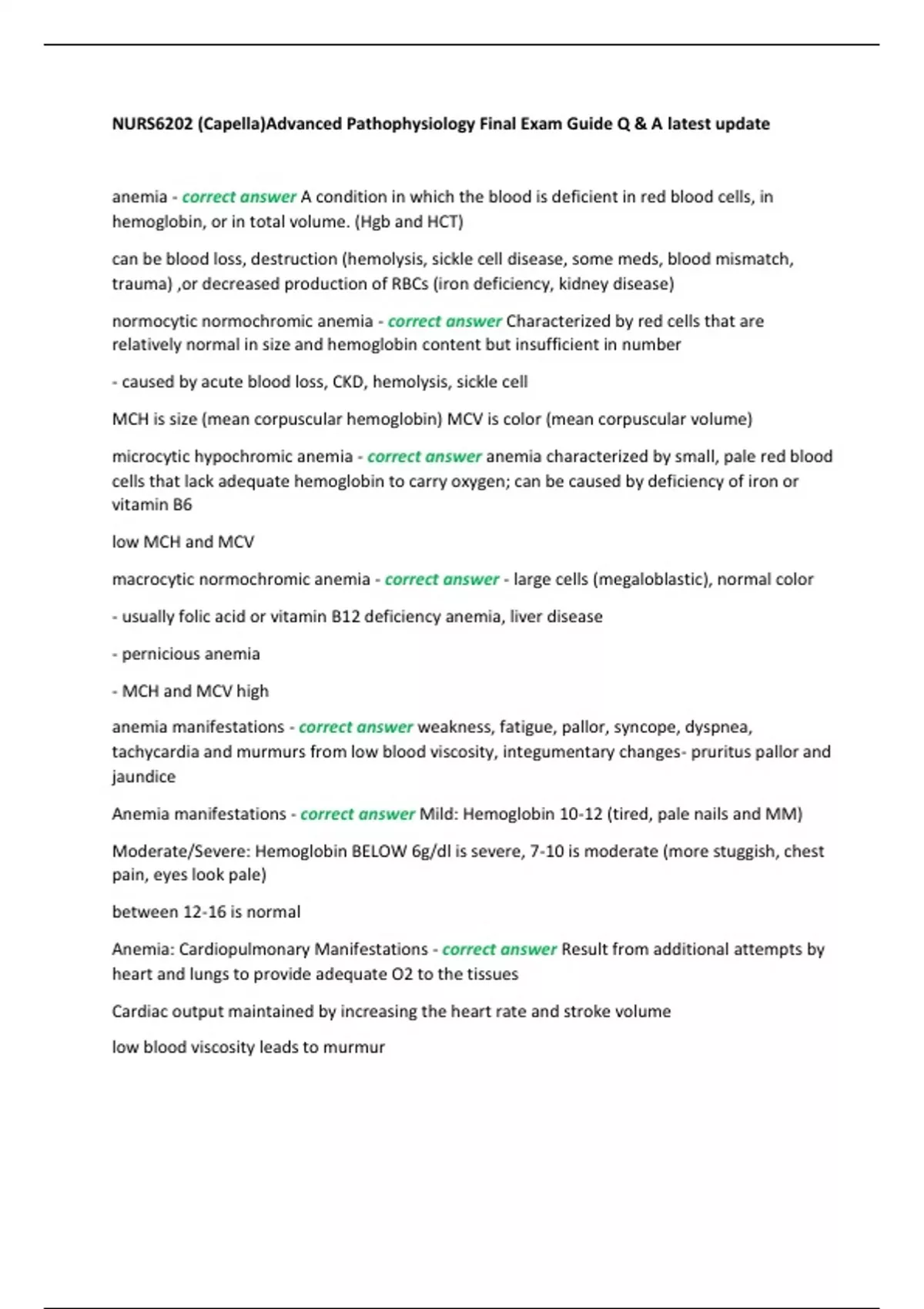 NURS6202 (Capella)Advanced Pathophysiology Final Exam Guide Q & A latest update

anemia - correct answer A condition in which the blood is deficient in red blood cells, in hemoglobin, or in total volume. (Hgb and HCT)

can be blood loss, destruction (hemolysis, sickle cell disease, some meds, blood mismatch, trauma) ,or decreased production of RBCs (iron deficiency, kidney disease)

normocytic normochromic anemia - correct answer Characterized by red cells that are relatively normal in size and hemoglobin content but insufficient in number

- caused by acute blood loss, CKD, hemolysis, sickle cell

MCH is size (mean corpuscular hemoglobin) MCV is color (mean corpuscular volume)

microcytic hypochromic anemia - correct answer anemia characterized by small, pale red blood cells that lack adequate hemoglobin to carry oxygen; can be caused by deficiency of iron or vitamin B6

low MCH and MCV

macrocytic normochromic anemia - correct answer - large cells (megaloblastic), normal color

- usually folic acid or vitamin B12 deficiency anemia, liver disease

- pernicious anemia

- MCH and MCV high

anemia manifestations - correct answer weakness, fatigue, pallor, syncope, dyspnea, tachycardia and murmurs from low blood viscosity, integumentary changes- pruritus pallor and jaundice

Anemia manifestations - correct answer Mild: Hemoglobin 10-12 (tired, pale nails and MM)

Moderate/Severe: Hemoglobin BELOW 6g/dl is severe, 7-10 is moderate (more stuggish, chest pain, eyes look pale)

between 12-16 is normal

Anemia: Cardiopulmonary Manifestations - correct answer Result from additional attempts by heart and lungs to provide adequate O2 to the tissues

Cardiac output maintained by increasing the heart rate and stroke volume

low blood viscosity leads to murmur